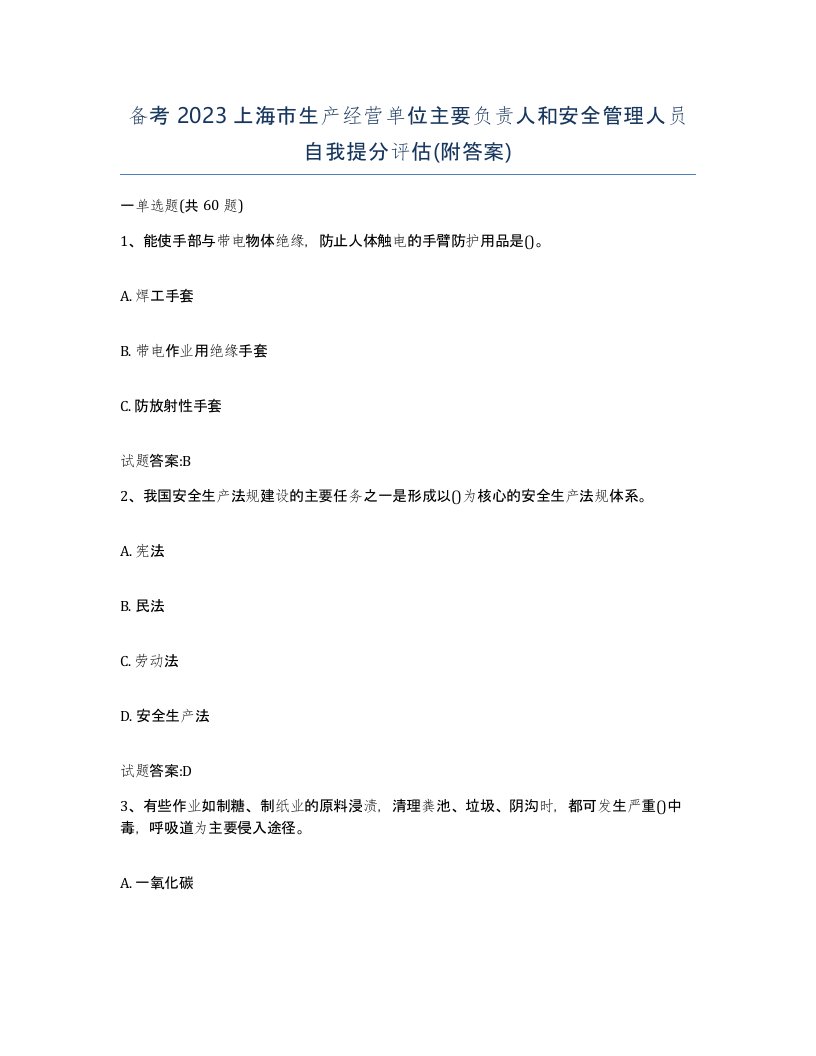 备考 2023 上海市生产经营单位主要负责人和安全管理人员自我提分评估(附答案)

一单选题(共 60 题)

1、能使手部与带电物体绝缘，防止人体触电的手臂防护用品是()。

A. 焊工手套

B. 带电作业用绝缘手套

C. 防放射性手套

试题答案:B

2、我国安全生产法规建设的主要任务之一是形成以()为核心的安全生产法规体系。

A. 宪法

B. 民法

C. 劳动法

D. 安全生产法

试题答案:D

3、有些作业如制糖、制纸业的原料浸渍，清理粪池、垃圾、阴沟时，都可发生严重()中毒，呼吸道为主要侵入途径。

A. 一氧化碳